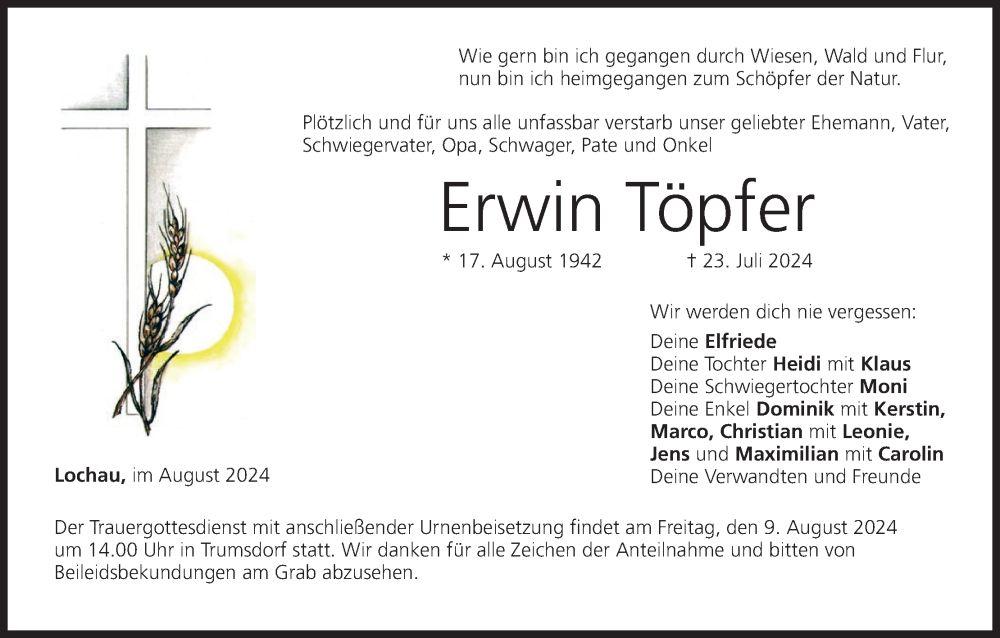 Wie gern bin ich gegangen durch Wiesen, Wald und Flur,
nun bin ich heimgegangen zum Schöpfer der Natur.

Plötzlich und für uns alle unfassbar verstarb unser geliebter Ehemann, Vater, Schwiegervater, Opa, Schwager, Pate und Onkel

Erwin Töpfer

* 17. August 1942    † 23. Juli 2024

Wir werden dich nie vergessen:

Deine Elfriede
Deine Tochter Heidi mit Klaus
Deine Schwiegertochter Moni
Deine Enkel Dominik mit Kerstin,
Marco, Christian mit Leonie,
Jens und Maximilian mit Carolin
Deine Verwandten und Freunde

Lochau, im August 2024

Der Trauergottesdienst mit anschließender Urnenbeisetzung findet am Freitag, den 9. August 2024 um 14.00 Uhr in Trumsdorf statt. Wir danken für alle Zeichen der Anteilnahme und bitten von Beileidsbekundungen am Grab abzusehen.